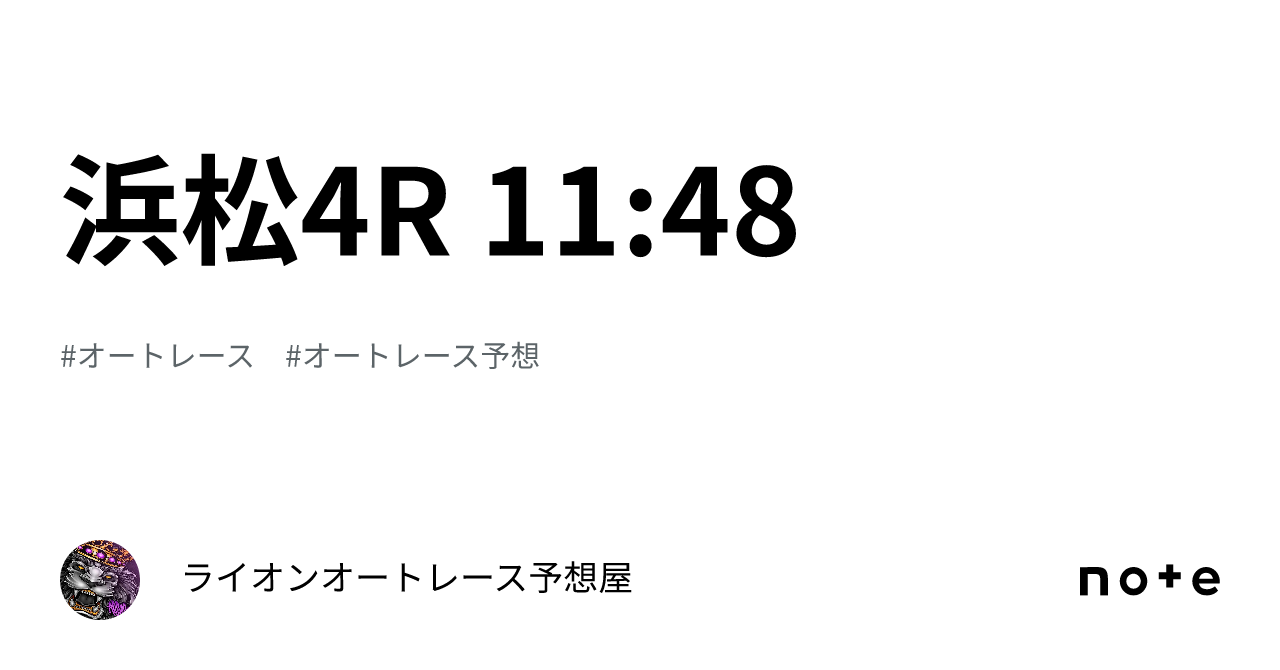 浜松4R 11:48

#オートレース　#オートレース予想

ライオンオートレース予想屋

note